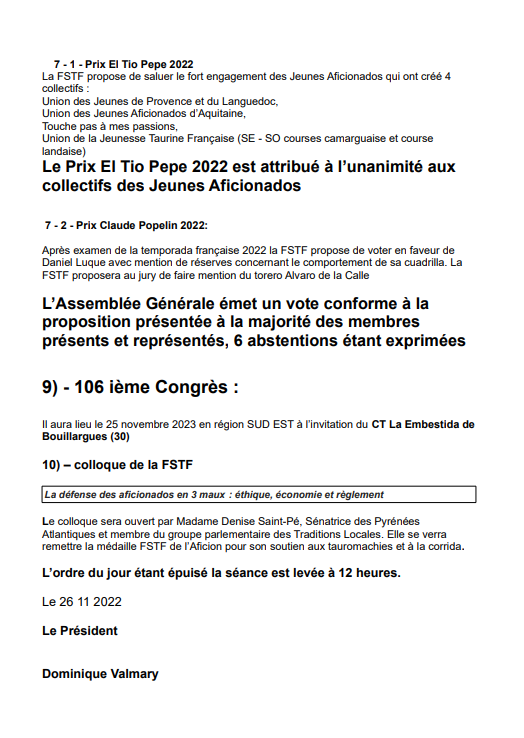 7 - 1 - Prix El Tio Pepe 2022
La FSTF propose de saluer le fort engagement des Jeunes Aficionados qui ont créé 4 collectifs :
Union des Jeunes de Provence et du Languedoc,
Union des Jeunes Aficionados d'Aquitaine,
Touche pas à mes passions,
Union de la Jeunesse Taurine Française (SE - SO courses camarguaise et course landaise)

Le Prix El Tio Pepe 2022 est attribué à l'unanimité aux collectifs des Jeunes Aficionados

7 - 2 - Prix Claude Popelin 2022:

Après examen de la temporada française 2022 la FSTF propose de voter en faveur de Daniel Luque avec mention de réserves concernant le comportement de sa cuadrilla. La FSTF proposera au jury de faire mention du torero Alvaro de la Calle

L'Assemblée Générale émet un vote conforme à la proposition présentée à la majorité des membres présents et représentés, 6 abstentions étant exprimées

9) - 106 ième Congrès :

Il aura lieu le 25 novembre 2023 en région SUD EST à l'invitation du CT La Embestida de Bouillargues (30)

10) – colloque de la FSTF

La défense des aficionados en 3 maux : éthique, économie et règlement

Le colloque sera ouvert par Madame Denise Saint-Pé, Sénatrice des Pyrénées Atlantiques et membre du groupe parlementaire des Traditions Locales. Elle se verra remettre la médaille FSTF de l'Aficion pour son soutien aux tauromachies et à la corrida.

L'ordre du jour étant épuisé la séance est levée à 12 heures.

Le 26 11 2022

Le Président

Dominique Valmary